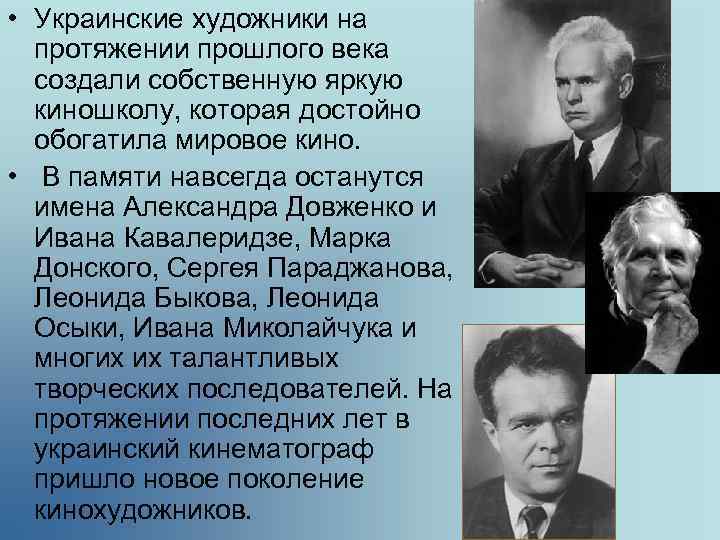 • Украинские художники на протяжении прошлого века создали собственную яркую киношколу, которая достойно обогатила мировое кино.

• В памяти навсегда останутся имена Александра Довженко и Ивана Кавалеридзе, Марка Донского, Сергея Параджанова, Леонида Быкова, Леонида Осыки, Ивана Миколайчука и многих их талантливых творческих последователей. На протяжении последних лет в украинский кинематограф пришло новое поколение кинохудожников.